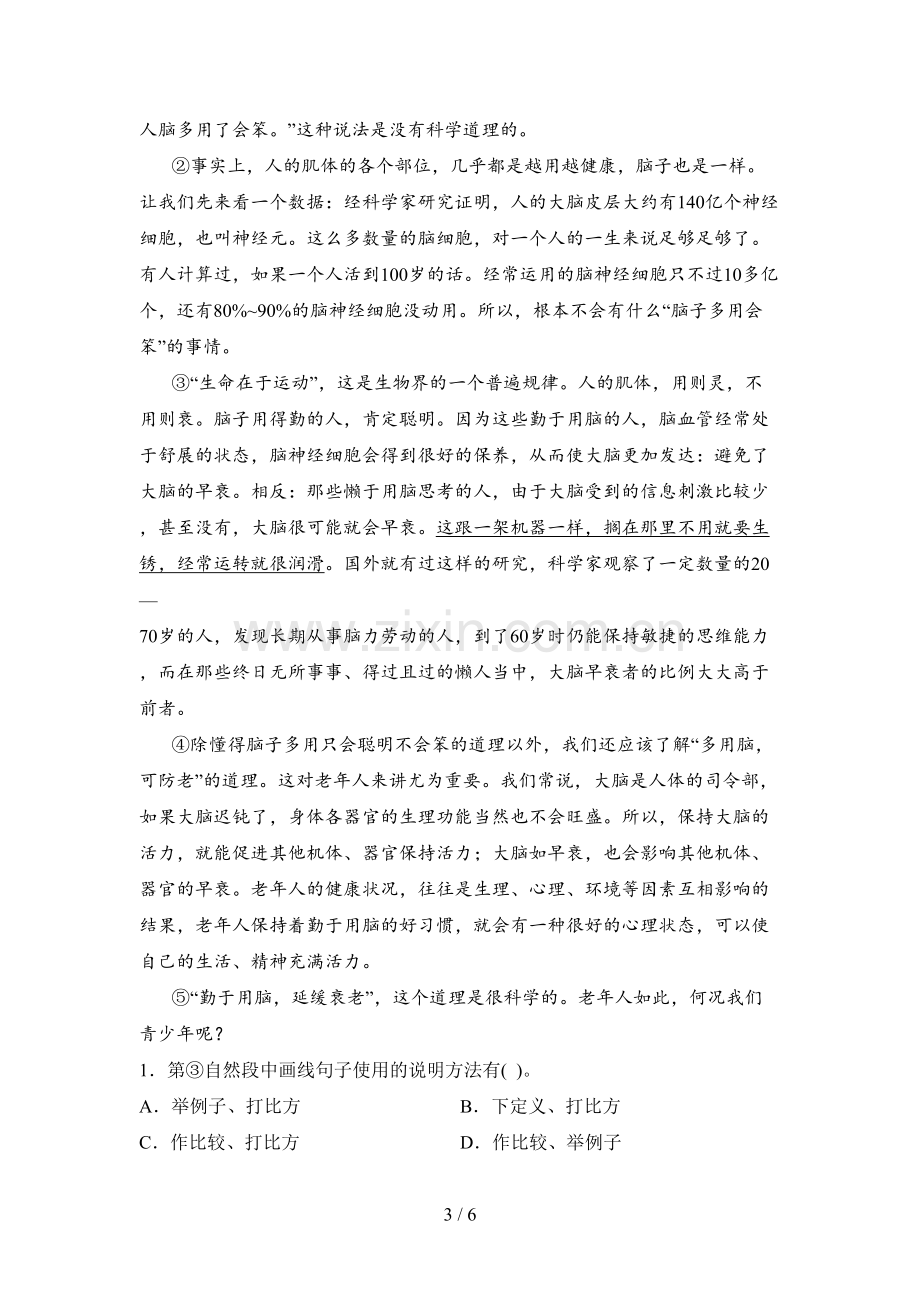 人脑多用了会笨。”这种说法是没有科学道理的。

②事实上，人的肌体的各个部位，几乎都是越用越健康，脑子也是一样。让我们先来看一个数据：经科学家研究证明，人的大脑皮层大约有140亿个神经细胞，也叫神经元。这么多数量的脑细胞，对一个人的一生来说足够足够了。有人计算过，如果一个人活到100岁的话。经常运用的脑神经细胞只不过10多亿个，还有80%~90%的脑神经细胞没动用。所以，根本不会有什么“脑子多用会笨”的事情。

③“生命在于运动”，这是生物界的一个普遍规律。人的肌体，用则灵，不用则衰。脑子用得勤的人，肯定聪明。因为这些勤于用脑的人，脑血管经常处于舒展的状态，脑神经细胞会得到很好的保养，从而使大脑更加发达：避免了大脑的早衰。相反：那些懒于用脑思考的人，由于大脑受到的信息刺激比较少，甚至没有，大脑很可能就会早衰。这跟一架机器一样，搁在那里不用就要生锈，经常运转就很润滑。国外就有过这样的研究，科学家观察了一定数量的20—70岁的人，发现长期从事脑力劳动的人，到了60岁时仍能保持敏捷的思维能力，而在那些终日无所事事、得过且过的懒人当中，大脑早衰者的比例大大高于前者。

④除懂得脑子多用只会聪明不会笨的道理以外，我们还应该了解“多用脑，可防老”的道理。这对老年人来讲尤为重要。我们常说，大脑是人体的司令部，如果大脑迟钝了，身体各器官的生理功能当然也不会旺盛。所以，保持大脑的活力，就能促进其他机体、器官保持活力；大脑如早衰，也会影响其他机体、器官的早衰。老年人的健康状况，往往是生理、心理、环境等因素互相影响的结果，老年人保持着勤于用脑的好习惯，就会有一种很好的心理状态，可以使自己的生活、精神充满活力。

⑤“勤于用脑，延缓衰老”，这个道理是很科学的。老年人如此，何况我们青少年呢？

1．第③自然段中画线句子使用的说明方法有( )。

A．举例子、打比方 B．下定义、打比方

C．作比较、打比方 D．作比较、举例子

3 / 6

www.zixin.com.cn